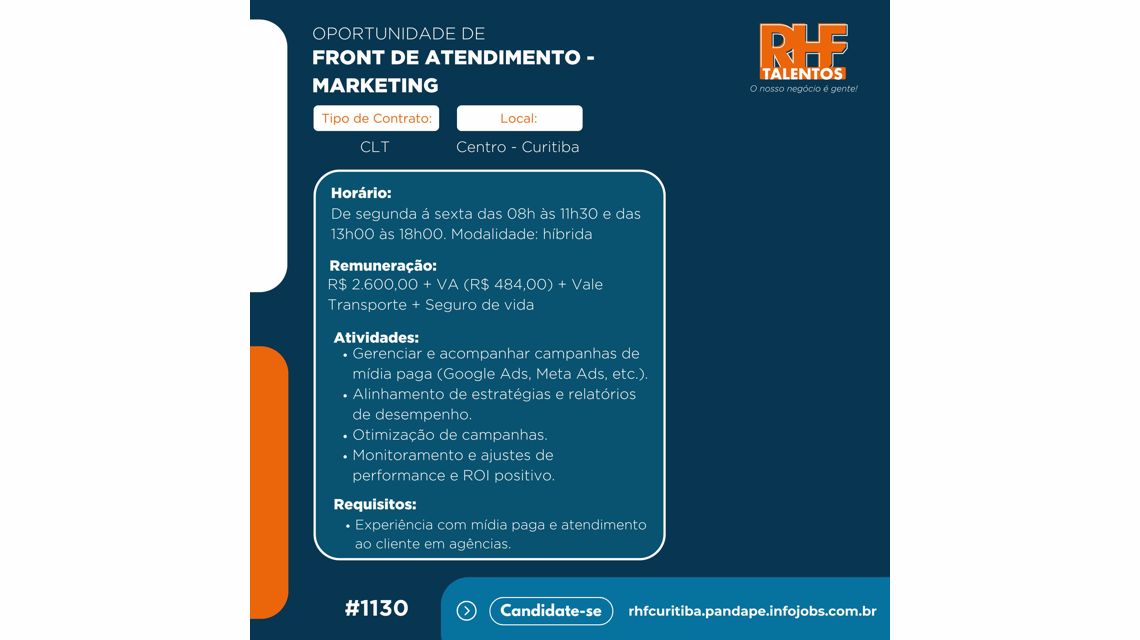 OPORTUNIDADE DE
FRONT DE ATENDIMENTO -
MARKETING

RHF
TALENTOS
O nosso negócio é gente!

Tipo de Contrato:
CLT

Local:
Centro - Curitiba

Horário:
De segunda á sexta das 08h às 11h30 e das 13h00 às 18h00. Modalidade: híbrida

Remuneração:
R$ 2.600,00 + VA (R$ 484,00) + Vale Transporte + Seguro de vida

Atividades:
• Gerenciar e acompanhar campanhas de mídia paga (Google Ads, Meta Ads, etc.).
• Alinhamento de estratégias e relatórios de desempenho.
• Otimização de campanhas.
• Monitoramento e ajustes de performance e ROI positivo.

Requisitos:
• Experiência com mídia paga e atendimento ao cliente em agências.

#1130

Candidate-se

rhfcuritiba.pandape.infojobs.com.br